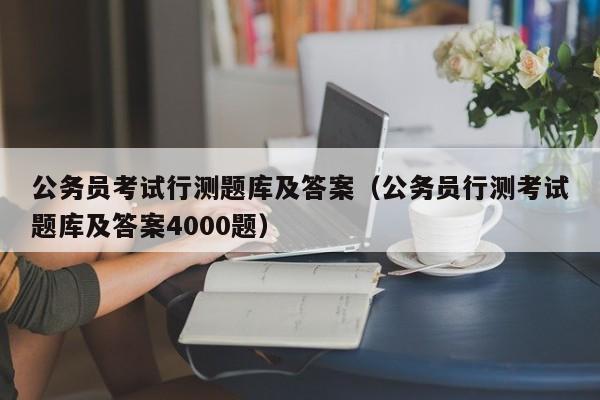 公务员考试行测题库及答案（公务员行测考试题库及答案4000题）